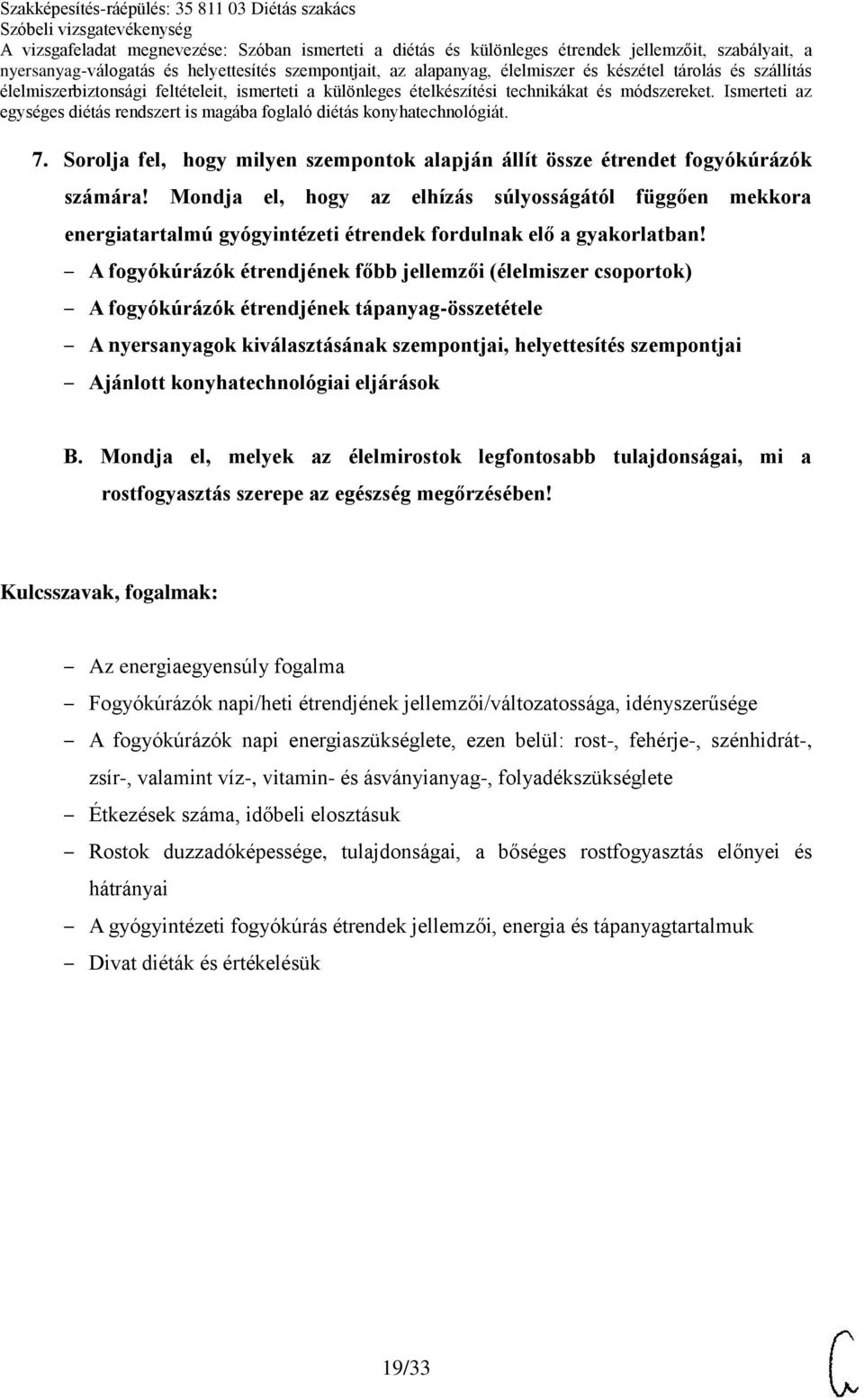 Szakképesítés-ráépülés: 35 811 03 Diétás szakács
Szóbeli vizsgatevékenység
A vizsgafeladat megnevezése: Szóban ismerteti a diétás és különleges étrendek jellemzőit, szabályait, a nyersanyag-válogatás és helyettesítés szempontjait, az alapanyag, élelmiszer és készétel tárolás és szállítás élelmiszerbiztonsági feltételeit, ismerteti a különleges ételkészítési technikákat és módszereket. Ismerteti az egységes diétás rendszert is magába foglaló diétás konyhatechnológiát.

7. Sorolja fel, hogy milyen szempontok alapján állít össze étrendet fogyókúrázók számára! Mondja el, hogy az elhízás súlyosságától függően mekkora energiatartalmú gyógyintézeti étrendek fordulnak elő a gyakorlatban!

– A fogyókúrázók étrendjének főbb jellemzői (élelmiszer csoportok)
– A fogyókúrázók étrendjének tápanyag-összetétele
– A nyersanyagok kiválasztásának szempontjai, helyettesítés szempontjai
– Ajánlott konyhatechnológiai eljárások

B. Mondja el, melyek az élelmirostok legfontosabb tulajdonságai, mi a rostfogyasztás szerepe az egészség megőrzésében!

Kulcsszavak, fogalmak:

– Az energiaegyensúly fogalma
– Fogyókúrázók napi/heti étrendjének jellemzői/változatossága, idényszerűsége
– A fogyókúrázók napi energiaszükséglete, ezen belül: rost-, fehérje-, szénhidrát-, zsír-, valamint víz-, vitamin- és ásványianyag-, folyadékszükséglete
– Étkezések száma, időbeli elosztásuk
– Rostok duzzadóképessége, tulajdonságai, a bőséges rostfogyasztás előnyei és hátrányai
– A gyógyintézeti fogyókúrás étrendek jellemzői, energia és tápanyagtartalmuk
– Divat diéták és értékelésük

19/33